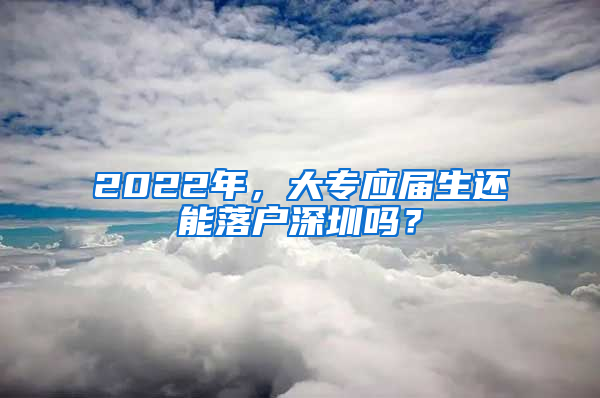 2022年，大专应届生还能落户深圳吗？